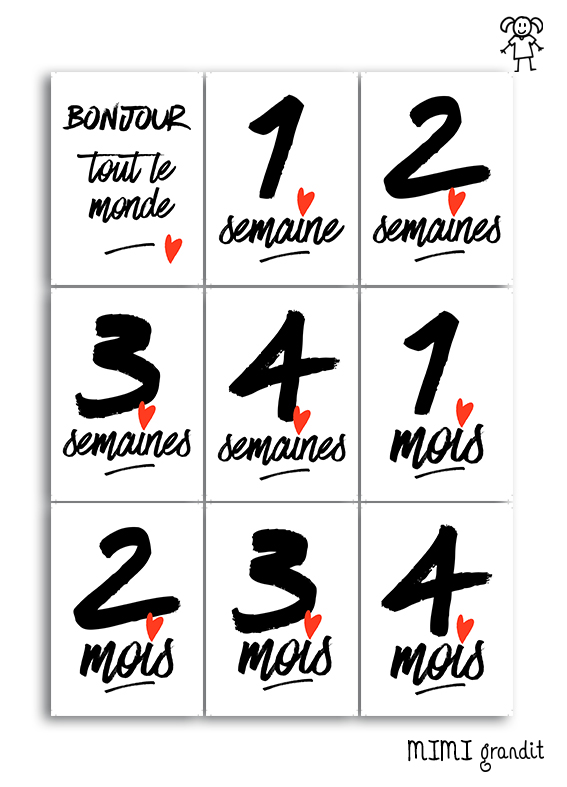 BONJOUR
tout le
monde

1
semaine

2
semaines

3
semaines

4
semaines

1
mois

2
mois

3
mois

4
mois

MIMI grandit